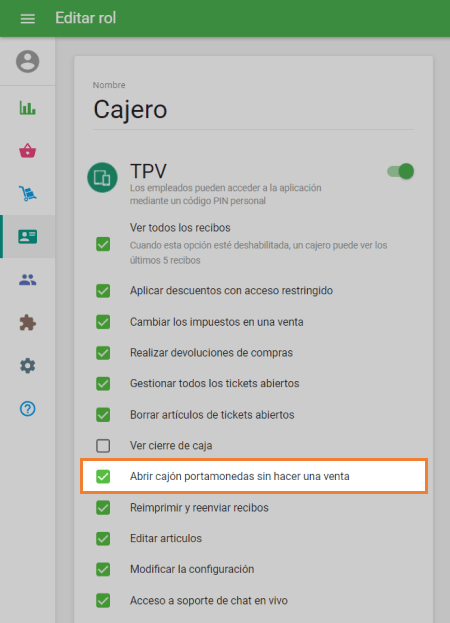 Editar rol

Nombre
Cajero

TPV
Los empleados pueden acceder a la aplicación mediante un código PIN personal

Ver todos los recibos
Cuando esta opción esté deshabilitada, un cajero puede ver los últimos 5 recibos

Aplicar descuentos con acceso restringido

Cambiar los impuestos en una venta

Realizar devoluciones de compras

Gestionar todos los tickets abiertos

Borrar artículos de tickets abiertos

Ver cierre de caja

Abrir cajón portamonedas sin hacer una venta

Reimprimir y reenviar recibos

Editar articulos

Modificar la configuración

Acceso a soporte de chat en vivo